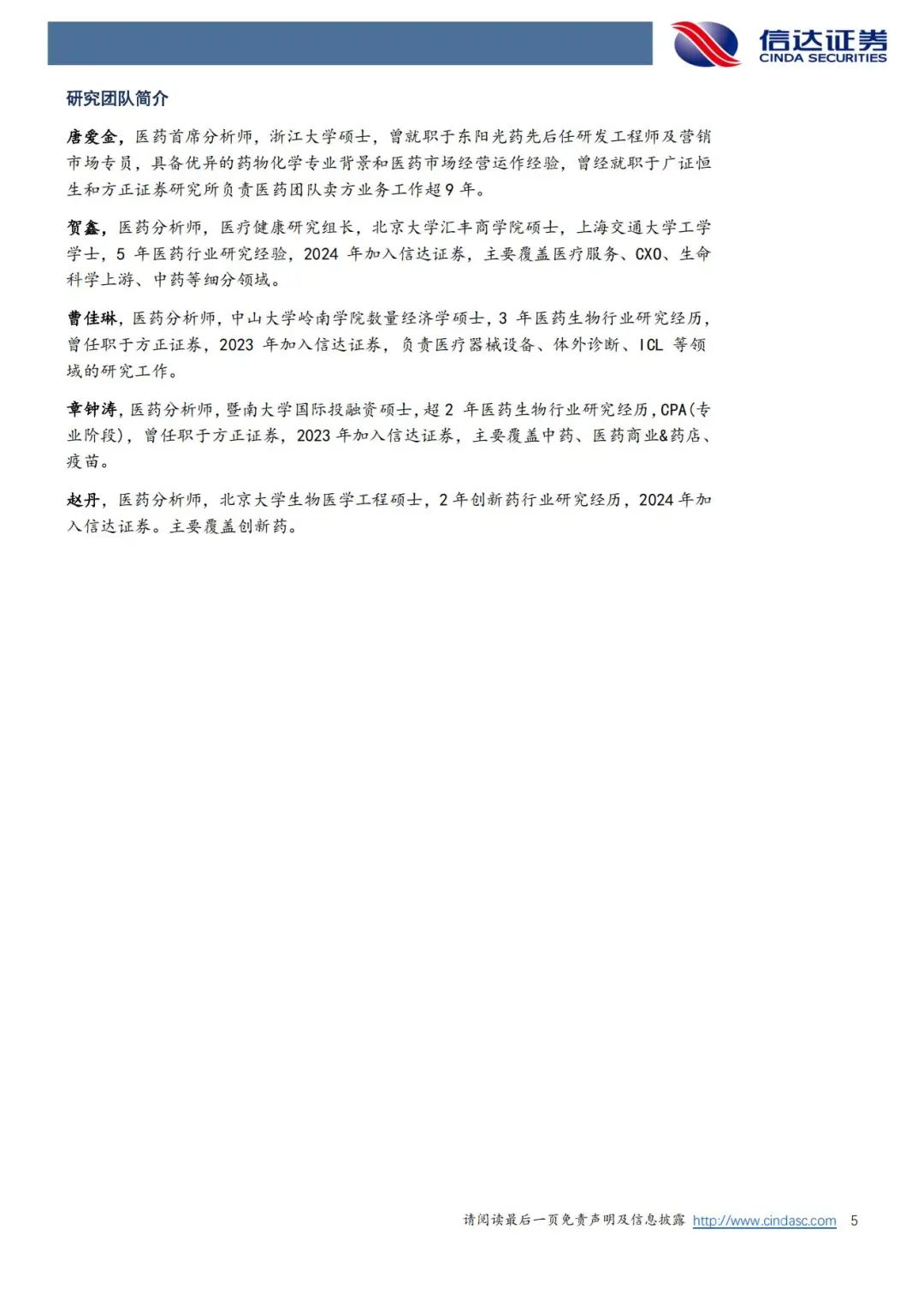 信达证券
CINDA SECURITIES

研究团队简介

唐爱金，医药首席分析师，浙江大学硕士，曾就职于东阳光药先后任研发工程师及营销市场专员，具备优异的药物化学专业背景和医药市场经营运作经验，曾经就职于广证恒生和方正证券研究所负责医药团队卖方业务工作超9年。

贺鑫，医药分析师，医疗健康研究组长，北京大学汇丰商学院硕士，上海交通大学工学学士，5 年医药行业研究经验，2024 年加入信达证券，主要覆盖医疗服务、CXO、生命科学上游、中药等细分领域。

曹佳琳，医药分析师，中山大学岭南学院数量经济学硕士，3 年医药生物行业研究经历，曾任职于方正证券，2023 年加入信达证券，负责医疗器械设备、体外诊断、ICL 等领域的研究工作。

章钟涛，医药分析师，暨南大学国际投融资硕士，超 2 年医药生物行业研究经历，CPA(专业阶段)，曾任职于方正证券，2023 年加入信达证券，主要覆盖中药、医药商业&药店、疫苗。

赵丹，医药分析师，北京大学生物医学工程硕士，2 年创新药行业研究经历，2024 年加入信达证券。主要覆盖创新药。

请阅读最后一页免责声明及信息披露 http://www.cindasc.com 5